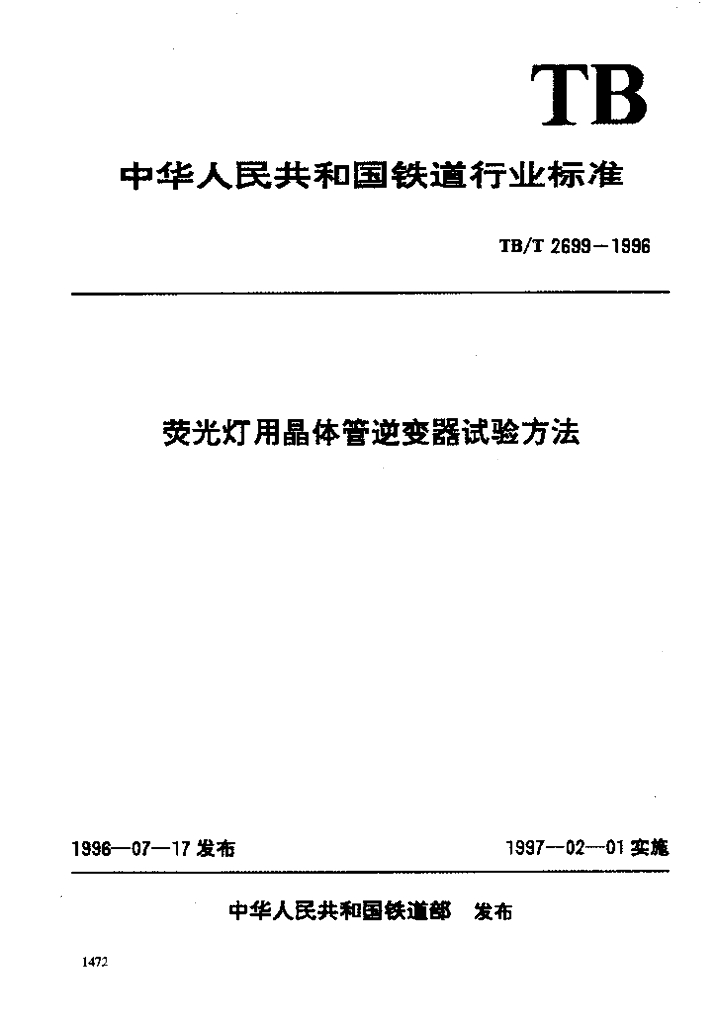 TB

中华人民共和国铁道行业标准

TB/T 2699—1996

荧光灯用晶体管逆变器试验方法

1996—07—17 发布

1997—02—01 实施

中华人民共和国铁道部 发布

1472